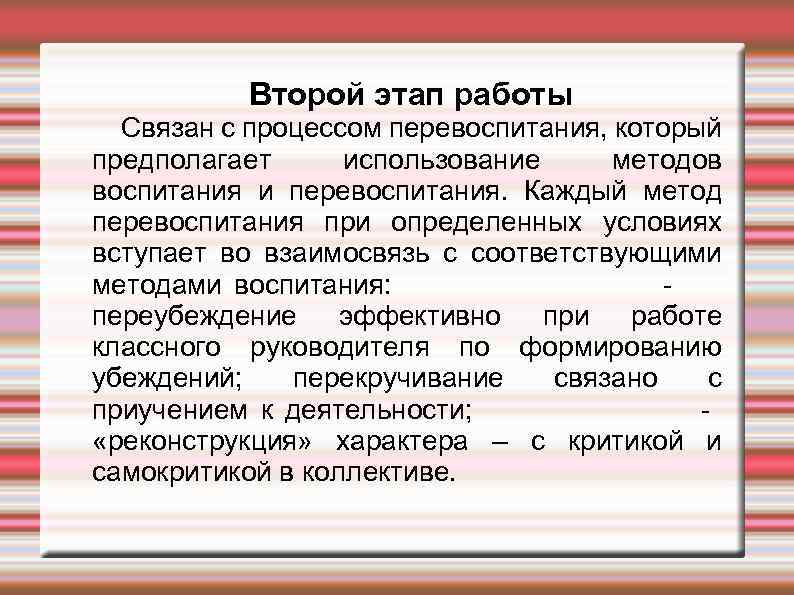 Второй этап работы

Связан с процессом перевоспитания, который предполагает использование методов воспитания и перевоспитания. Каждый метод перевоспитания при определенных условиях вступает во взаимосвязь с соответствующими методами воспитания: - переубеждение эффективно при работе классного руководителя по формированию убеждений; перекручивание связано с приучением к деятельности; - «реконструкция» характера – с критикой и самокритикой в коллективе.